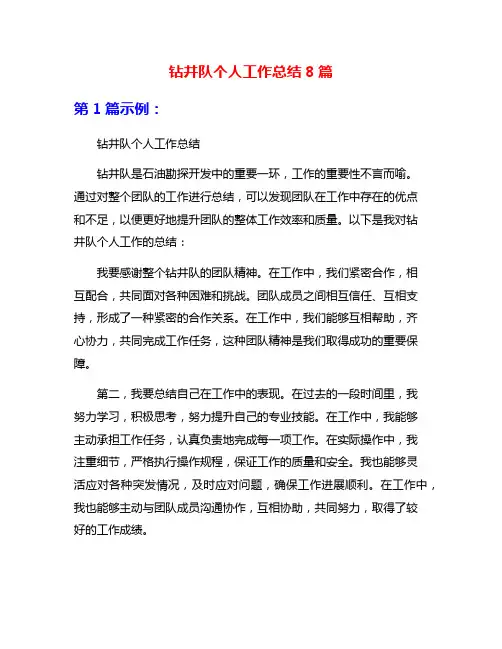 钻井队个人工作总结 8 篇

第 1 篇示例：

钻井队个人工作总结

钻井队是石油勘探开发中的重要一环，工作的重要性不言而喻。通过对整个团队的工作进行总结，可以发现团队在工作中存在的优点和不足，以便更好地提升团队的整体工作效率和质量。以下是我对钻井队个人工作的总结：

我要感谢整个钻井队的团队精神。在工作中，我们紧密合作，相互配合，共同面对各种困难和挑战。团队成员之间相互信任、互相支持，形成了一种紧密的合作关系。在工作中，我们能够互相帮助，齐心协力，共同完成工作任务，这种团队精神是我们取得成功的重要保障。

第二，我要总结自己在工作中的表现。在过去的一段时间里，我努力学习，积极思考，努力提升自己的专业技能。在工作中，我能够主动承担工作任务，认真负责地完成每一项工作。在实际操作中，我注重细节，严格执行操作规程，保证工作的质量和安全。我也能够灵活应对各种突发情况，及时应对问题，确保工作进展顺利。在工作中，我也能够主动与团队成员沟通协作，互相协助，共同努力，取得了较好的工作成绩。